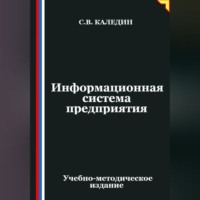 С.В. КАЛЕДИН

Информационная система предприятия

Учебно-методическое издание